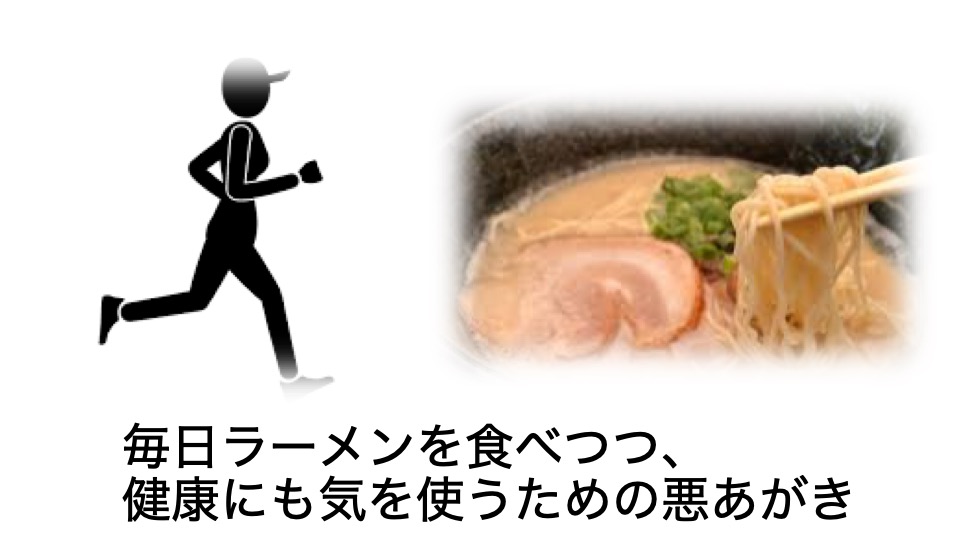 毎日ラーメンを食べつつ、
健康にも気を使うための悪あがき